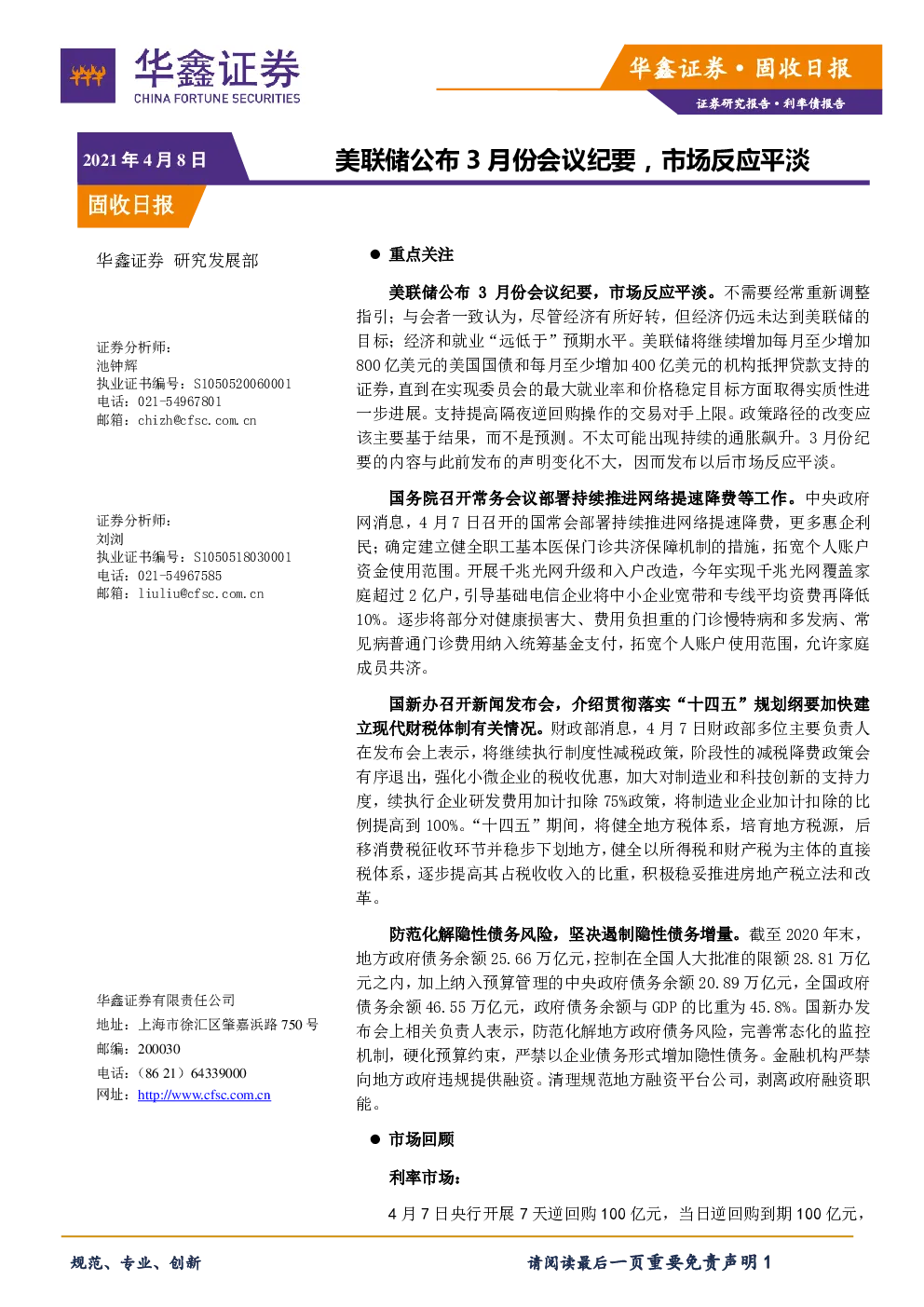 华鑫证券
CHINA FORTUNE SECURITIES

华鑫证券 • 固收日报
证券研究报告 • 利率债报告

2021 年 4 月 8 日

美联储公布 3 月份会议纪要，市场反应平淡

固收日报

华鑫证券 研究发展部

证券分析师：
池钟辉
执业证书编号：S1050520060001
电话：021-54967801
邮箱：chizh@cfsc.com.cn

证券分析师：
刘浏
执业证书编号：S1050518030001
电话：021-54967585
邮箱：liuliu@cfsc.com.cn

华鑫证券有限责任公司
地址：上海市徐汇区肇嘉浜路 750 号
邮编：200030
电话：（86 21）64339000
网址：http://www.cfsc.com.cn

● 重点关注

美联储公布 3 月份会议纪要，市场反应平淡。不需要经常重新调整指引；与会者一致认为，尽管经济有所好转，但经济仍远未达到美联储的目标；经济和就业“远低于”预期水平。美联储将继续增加每月至少增加 800 亿美元的美国国债和每月至少增加 400 亿美元的机构抵押贷款支持的证券，直到在实现委员会的最大就业率和价格稳定目标方面取得实质性进一步进展。支持提高隔夜逆回购操作的交易对手上限。政策路径的改变应该主要基于结果，而不是预测。不太可能出现持续的通胀飙升。3 月份纪要的内容与此前发布的声明变化不大，因而发布以后市场反应平淡。

国务院召开常务会议部署持续推进网络提速降费等工作。中央政府网消息，4 月 7 日召开的国常会部署持续推进网络提速降费，更多惠企利民；确定建立健全职工基本医保门诊共济保障机制的措施，拓宽个人账户资金使用范围。开展千兆光网升级和入户改造，今年实现千兆光网覆盖家庭超过 2 亿户，引导基础电信企业将中小企业宽带和专线平均资费再降低 10%。逐步将部分对健康损害大、费用负担重的门诊慢特病和多发病、常见病普通门诊费用纳入统筹基金支付，拓宽个人账户使用范围，允许家庭成员共济。

国新办召开新闻发布会，介绍贯彻落实“十四五”规划纲要加快建立现代财税体制有关情况。财政部消息，4 月 7 日财政部多位主要负责人在发布会上表示，将继续执行制度性减税政策，阶段性的减税降费政策会有序退出，强化小微企业的税收优惠，加大对制造业和科技创新的支持力度，续执行企业研发费用加计扣除 75%政策，将制造业企业加计扣除的比例提高到 100%。“十四五”期间，将健全地方税体系，培育地方税源，后移消费税征收环节并稳步下划地方，健全以所得税和财产税为主体的直接税体系，逐步提高其占税收收入的比重，积极稳妥推进房地产税立法和改革。

防范化解隐性债务风险，坚决遏制隐性债务增量。截至 2020 年末，地方政府债务余额 25.66 万亿元，控制在全国人大批准的限额 28.81 万亿元之内，加上纳入预算管理的中央政府债务余额 20.89 万亿元，全国政府债务余额 46.55 万亿元，政府债务余额与 GDP 的比重为 45.8%。国新办发布会上相关负责人表示，防范化解地方政府债务风险，完善常态化的监控机制，硬化预算约束，严禁以企业债务形式增加隐性债务。金融机构严禁向地方政府违规提供融资。清理规范地方融资平台公司，剥离政府融资职能。

● 市场回顾

利率市场：

4 月 7 日央行开展 7 天逆回购 100 亿元，当日逆回购到期 100 亿元，

规范、专业、创新

请阅读最后一页重要免责声明 1